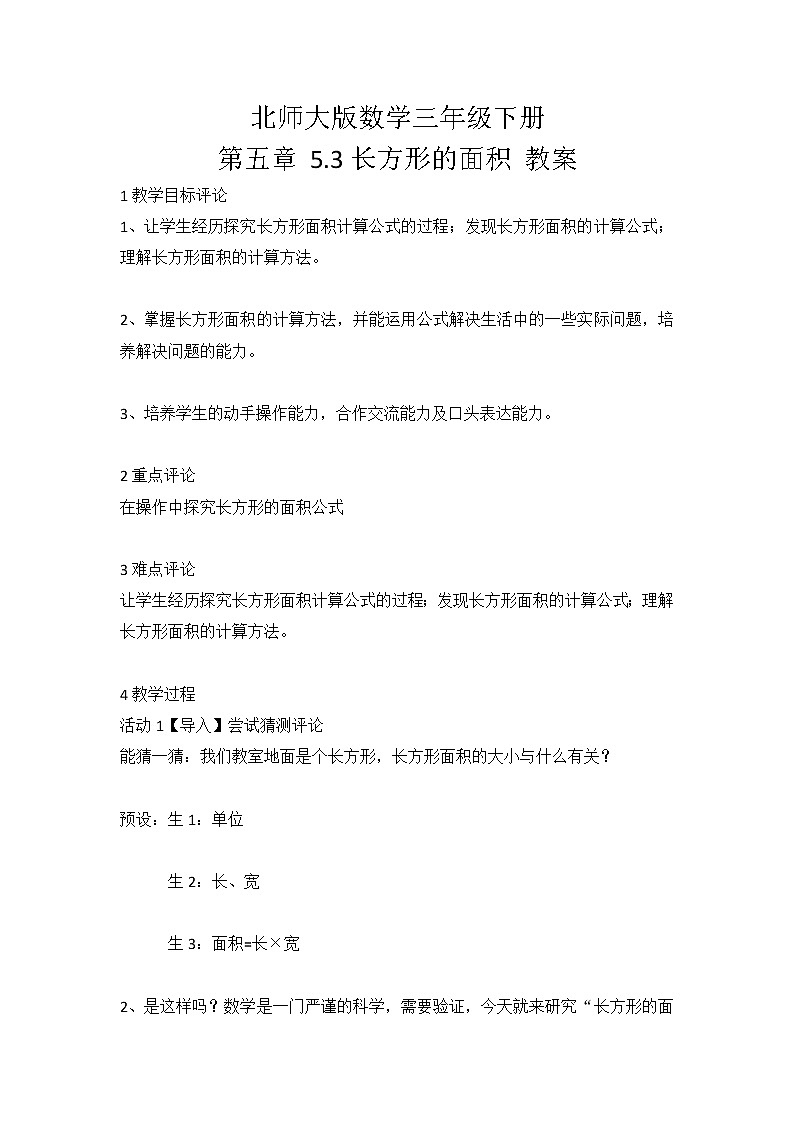 北师大版数学三年级下册
第五章 5.3 长方形的面积 教案

1 教学目标评论
1、让学生经历探究长方形面积计算公式的过程；发现长方形面积的计算公式；理解长方形面积的计算方法。

2、掌握长方形面积的计算方法，并能运用公式解决生活中的一些实际问题，培养解决问题的能力。

3、培养学生的动手操作能力，合作交流能力及口头表达能力。

2 重点评论
在操作中探究长方形的面积公式

3 难点评论
让学生经历探究长方形面积计算公式的过程；发现长方形面积的计算公式；理解长方形面积的计算方法。

4 教学过程
活动 1【导入】尝试猜测评论
能猜一猜：我们教室地面是个长方形，长方形面积的大小与什么有关？

预设：生 1：单位

生 2：长、宽

生 3：面积=长×宽

2、是这样吗？数学是一门严谨的科学，需要验证，今天就来研究“长方形的面